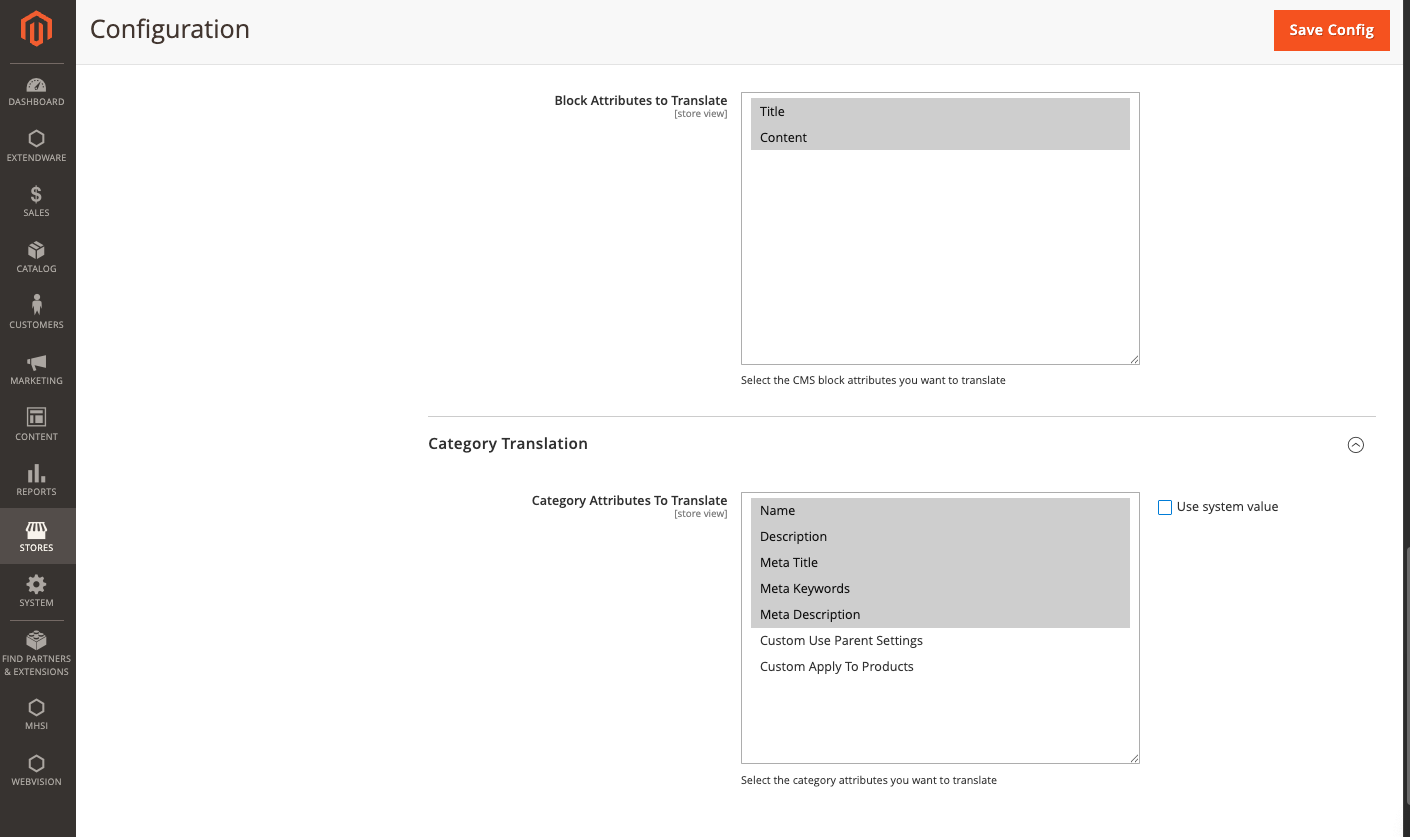 DASHBOARD
EXTENDWARE
SALES
CATALOG
CUSTOMERS
MARKETING
CONTENT
REPORTS
STORES
SYSTEM
FIND PARTNERS & EXTENSIONS
MHSI
WEBVISION

Configuration

Save Config

Block Attributes to Translate
[store view]

Title
Content

Select the CMS block attributes you want to translate

Category Translation

Category Attributes To Translate
[store view]

Name
Description
Meta Title
Meta Keywords
Meta Description
Custom Use Parent Settings
Custom Apply To Products

Use system value

Select the category attributes you want to translate